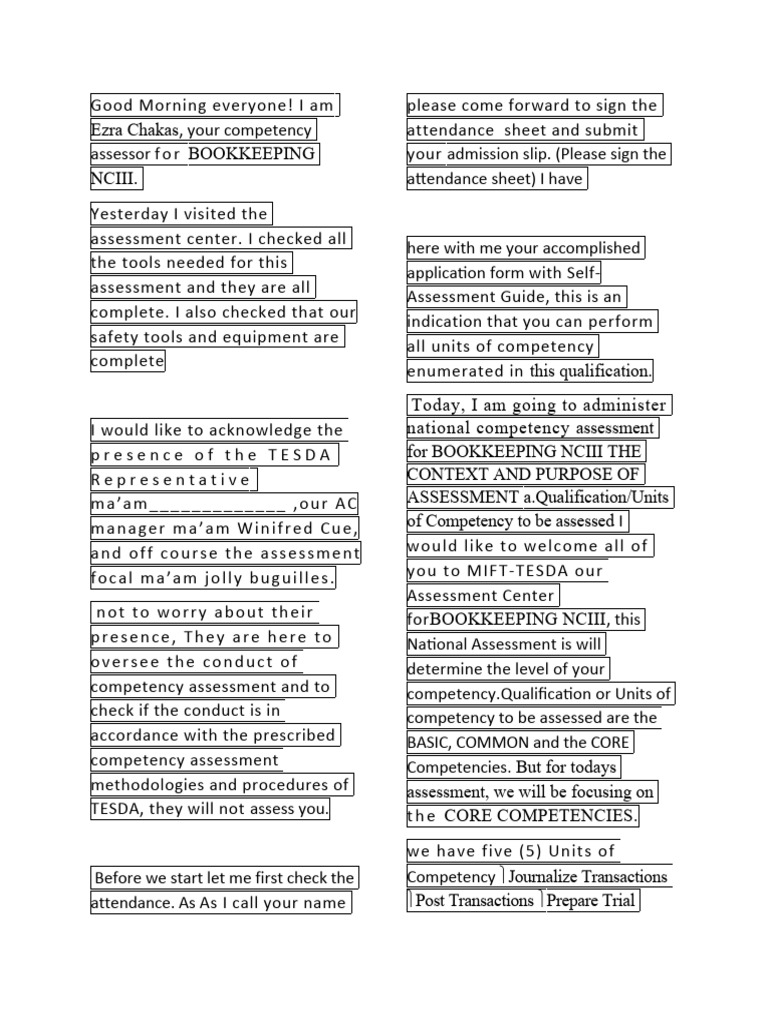 Good Morning everyone! I am Ezra Chakas, your competency assessor for BOOKKEEPING NCIII.

Yesterday I visited the assessment center. I checked all the tools needed for this assessment and they are all complete. I also checked that our safety tools and equipment are complete

I would like to acknowledge the presence of the TESDA Representative ma'am_____________ ,our AC manager ma'am Winifred Cue, and off course the assessment focal ma'am jolly buguilles.

not to worry about their presence, They are here to oversee the conduct of competency assessment and to check if the conduct is in accordance with the prescribed competency assessment methodologies and procedures of TESDA, they will not assess you.

Before we start let me first check the attendance. As As I call your name

please come forward to sign the attendance sheet and submit your admission slip. (Please sign the attendance sheet) I have

here with me your accomplished application form with Self-Assessment Guide, this is an indication that you can perform all units of competency enumerated in this qualification.

Today, I am going to administer national competency assessment for BOOKKEEPING NCIII THE CONTEXT AND PURPOSE OF ASSESSMENT a.Qualification/Units of Competency to be assessed I would like to welcome all of you to MIFT-TESDA our Assessment Center forBOOKKEEPING NCIII, this National Assessment is will determine the level of your competency.Qualification or Units of competency to be assessed are the BASIC, COMMON and the CORE Competencies. But for todays assessment, we will be focusing on the CORE COMPETENCIES.

we have five (5) Units of Competency Journalize Transactions Post Transactions Prepare Trial